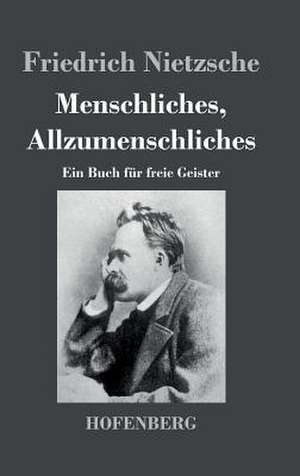 Friedrich Nietzsche

Menschliches, Allzumenschliches

Ein Buch für freie Geister

HOFENBERG